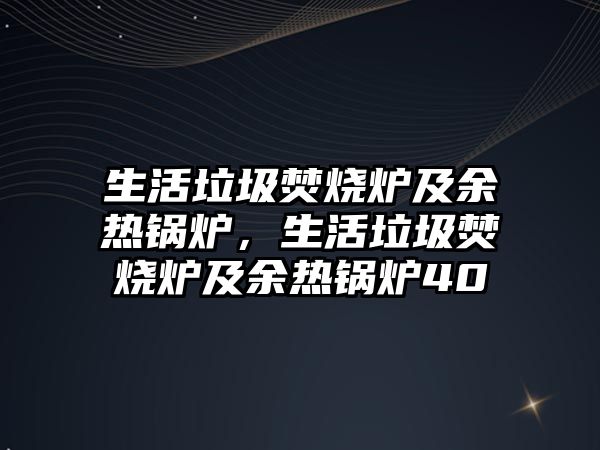 生活垃圾焚烧炉及余热锅炉，生活垃圾焚烧炉及余热锅炉40